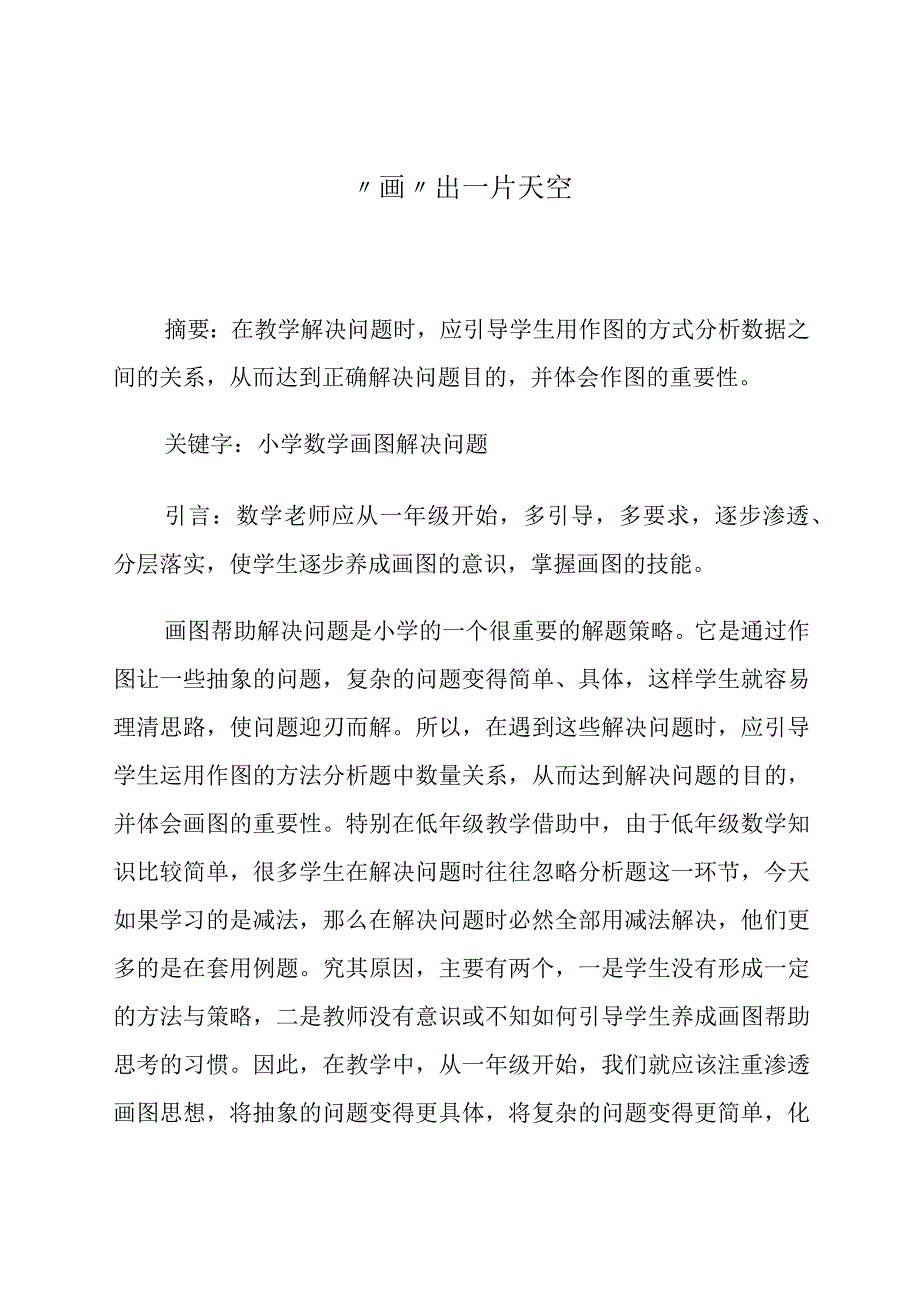 〃画〃出一片天空

摘要：在教学解决问题时，应引导学生用作图的方式分析数据之间的关系，从而达到正确解决问题目的，并体会作图的重要性。

关键字：小学数学画图解决问题

引言：数学老师应从一年级开始，多引导，多要求，逐步渗透、分层落实，使学生逐步养成画图的意识，掌握画图的技能。

画图帮助解决问题是小学的一个很重要的解题策略。它是通过作图让一些抽象的问题，复杂的问题变得简单、具体，这样学生就容易理清思路，使问题迎刃而解。所以，在遇到这些解决问题时，应引导学生运用作图的方法分析题中数量关系，从而达到解决问题的目的，并体会画图的重要性。特别在低年级教学借助中，由于低年级数学知识比较简单，很多学生在解决问题时往往忽略分析题这一环节，今天如果学习的是减法，那么在解决问题时必然全部用减法解决，他们更多的是在套用例题。究其原因，主要有两个，一是学生没有形成一定的方法与策略，二是教师没有意识或不知如何引导学生养成画图帮助思考的习惯。因此，在教学中，从一年级开始，我们就应该注重渗透画图思想，将抽象的问题变得更具体，将复杂的问题变得更简单，化